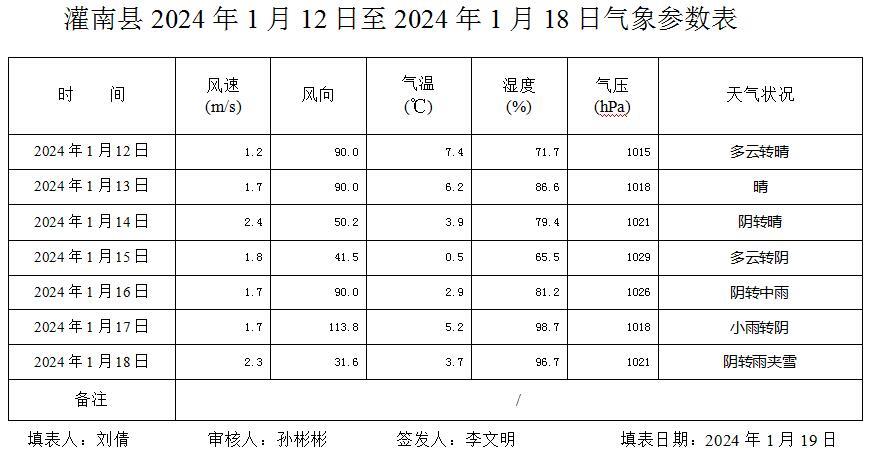 灌南县2024年1月12日至2024年1月18日气象参数表

| 时　间 | 风速(m/s) | 风向 | 气温(℃) | 湿度(%) | 气压(hPa) | 天气状况 |
|---|---|---|---|---|---|---|
| 2024年1月12日 | 1.2 | 90.0 | 7.4 | 71.7 | 1015 | 多云转晴 |
| 2024年1月13日 | 1.7 | 90.0 | 6.2 | 86.6 | 1018 | 晴 |
| 2024年1月14日 | 2.4 | 50.2 | 3.9 | 79.4 | 1021 | 阴转晴 |
| 2024年1月15日 | 1.8 | 41.5 | 0.5 | 65.5 | 1029 | 多云转阴 |
| 2024年1月16日 | 1.7 | 90.0 | 2.9 | 81.2 | 1026 | 阴转中雨 |
| 2024年1月17日 | 1.7 | 113.8 | 5.2 | 98.7 | 1018 | 小雨转阴 |
| 2024年1月18日 | 2.3 | 31.6 | 3.7 | 96.7 | 1021 | 阴转雨夹雪 |
| 备注 | / | | | | | |

填表人：刘倩　审核人：孙彬彬　签发人：李文明　填表日期：2024年1月19日